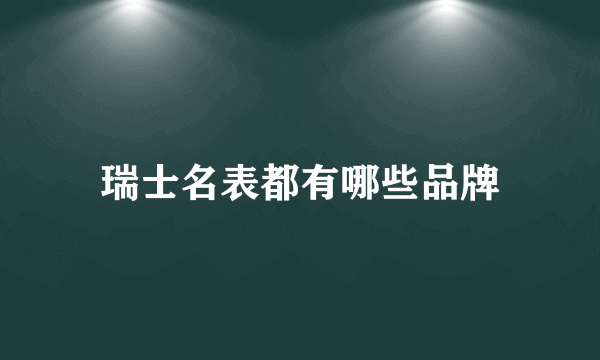 瑞士名表都有哪些品牌